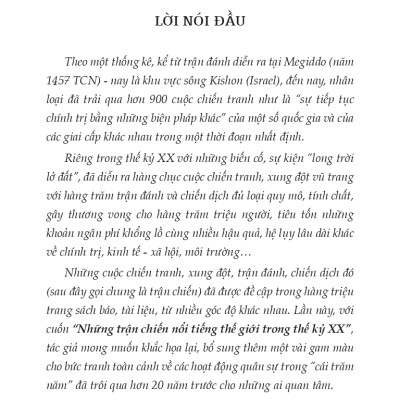 LỜI NÓI ĐẦU

Theo một thống kê, kể từ trận đánh diễn ra tại Megiddo (năm 1457 TCN) - nay là khu vực sông Kishon (Israel), đến nay, nhân loại đã trải qua hơn 900 cuộc chiến tranh như là "sự tiếp tục chính trị bằng những biện pháp khác" của một số quốc gia và của các giai cấp khác nhau trong một thời đoạn nhất định.

Riêng trong thế kỷ XX với những biến cố, sự kiện "long trời lở đất", đã diễn ra hàng chục cuộc chiến tranh, xung đột vũ trang với hàng trăm trận đánh và chiến dịch đủ loại quy mô, tính chất, gây thương vong cho hàng trăm triệu người, tiêu tốn những khoản ngân phí khổng lồ cùng nhiều hậu quả, hệ lụy lâu dài khác về chính trị, kinh tế - xã hội, môi trường…

Những cuộc chiến tranh, xung đột, trận đánh, chiến dịch đó (sau đây gọi chung là trận chiến) đã được đề cập trong hàng triệu trang sách báo, tài liệu, từ nhiều góc độ khác nhau. Lần này, với cuốn "Những trận chiến nổi tiếng thế giới trong thế kỷ XX", tác giả mong muốn khắc họa lại, bổ sung thêm một vài gam màu cho bức tranh toàn cảnh về các hoạt động quân sự trong "cái trăm năm" đã trôi qua hơn 20 năm trước cho những ai quan tâm.